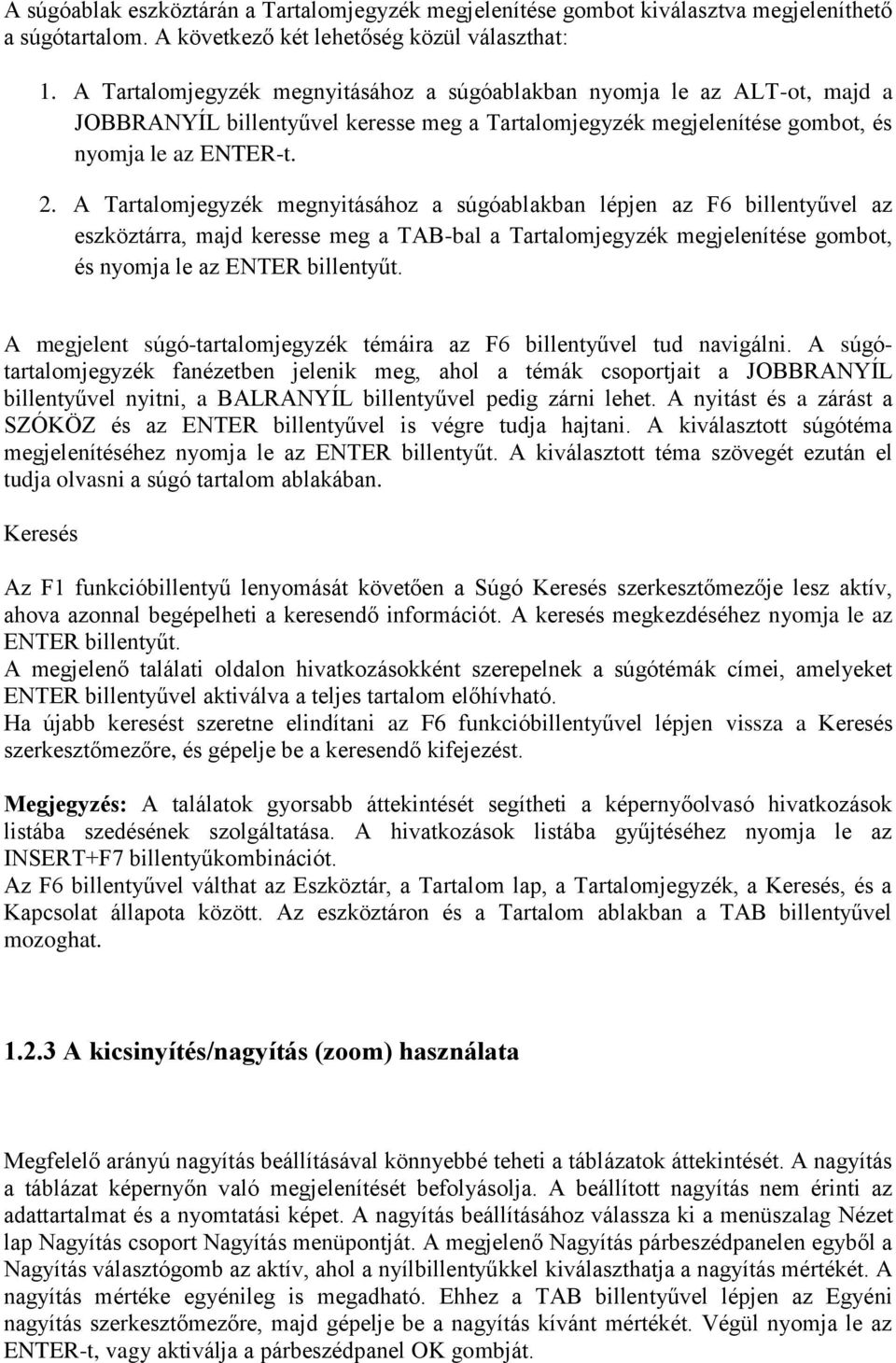 A súgóablak eszköztárán a Tartalomjegyzék megjelenítése gombot kiválasztva megjeleníthető a súgótartalom. A következő két lehetőség közül választhat:

1. A Tartalomjegyzék megnyitásához a súgóablakban nyomja le az ALT-ot, majd a JOBBRANYÍL billentyűvel keresse meg a Tartalomjegyzék megjelenítése gombot, és nyomja le az ENTER-t.

2. A Tartalomjegyzék megnyitásához a súgóablakban lépjen az F6 billentyűvel az eszköztárra, majd keresse meg a TAB-bal a Tartalomjegyzék megjelenítése gombot, és nyomja le az ENTER billentyűt.

A megjelent súgó-tartalomjegyzék témáira az F6 billentyűvel tud navigálni. A súgó-tartalomjegyzék fanézetben jelenik meg, ahol a témák csoportjait a JOBBRANYÍL billentyűvel nyitni, a BALRANYÍL billentyűvel pedig zárni lehet. A nyitást és a zárást a SZÓKÖZ és az ENTER billentyűvel is végre tudja hajtani. A kiválasztott súgótéma megjelenítéséhez nyomja le az ENTER billentyűt. A kiválasztott téma szövegét ezután el tudja olvasni a súgó tartalom ablakában.

Keresés

Az F1 funkcióbillentyű lenyomását követően a Súgó Keresés szerkesztőmezője lesz aktív, ahova azonnal begépelheti a keresendő információt. A keresés megkezdéséhez nyomja le az ENTER billentyűt.
A megjelenő találati oldalon hivatkozásokként szerepelnek a súgótémák címei, amelyeket ENTER billentyűvel aktiválva a teljes tartalom előhívható.
Ha újabb keresést szeretne elindítani az F6 funkcióbillentyűvel lépjen vissza a Keresés szerkesztőmezőre, és gépelje be a keresendő kifejezést.

Megjegyzés: A találatok gyorsabb áttekintését segítheti a képernyőolvasó hivatkozások listába szedésének szolgáltatása. A hivatkozások listába gyűjtéséhez nyomja le az INSERT+F7 billentyűkombinációt.
Az F6 billentyűvel válthat az Eszköztár, a Tartalom lap, a Tartalomjegyzék, a Keresés, és a Kapcsolat állapota között. Az eszköztáron és a Tartalom ablakban a TAB billentyűvel mozoghat.

1.2.3 A kicsinyítés/nagyítás (zoom) használata

Megfelelő arányú nagyítás beállításával könnyebbé teheti a táblázatok áttekintését. A nagyítás a táblázat képernyőn való megjelenítését befolyásolja. A beállított nagyítás nem érinti az adattartalmat és a nyomtatási képet. A nagyítás beállításához válassza ki a menüszalag Nézet lap Nagyítás csoport Nagyítás menüpontját. A megjelenő Nagyítás párbeszédpanelen egyből a Nagyítás választógomb az aktív, ahol a nyílbillentyűkkel kiválaszthatja a nagyítás mértékét. A nagyítás mértéke egyénileg is megadható. Ehhez a TAB billentyűvel lépjen az Egyéni nagyítás szerkesztőmezőre, majd gépelje be a nagyítás kívánt mértékét. Végül nyomja le az ENTER-t, vagy aktiválja a párbeszédpanel OK gombját.